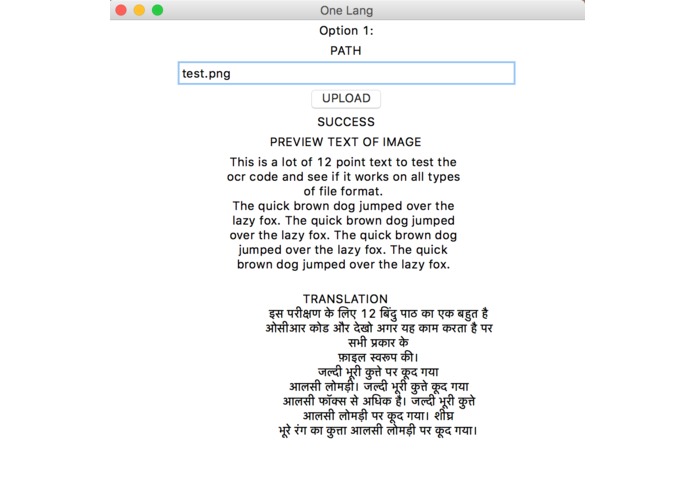 One Lang

Option 1:

PATH

test.png

UPLOAD

SUCCESS

PREVIEW TEXT OF IMAGE

This is a lot of 12 point text to test the ocr code and see if it works on all types of file format.
The quick brown dog jumped over the lazy fox. The quick brown dog jumped over the lazy fox. The quick brown dog jumped over the lazy fox. The quick brown dog jumped over the lazy fox.

TRANSLATION
इस परीक्षण के लिए 12 बिंदु पाठ का एक बहुत है
ओसीआर कोड और देखो अगर यह काम करता है पर
सभी प्रकार के
फ़ाइल स्वरूप की।
जल्दी भूरी कुत्ते पर कूद गया
आलसी लोमड़ी। जल्दी भूरी कुत्ते कूद गया
आलसी फॉक्स से अधिक है। जल्दी भूरी कुत्ते
आलसी लोमड़ी पर कूद गया। शीघ्र
भूरे रंग का कुत्ता आलसी लोमड़ी पर कूद गया।